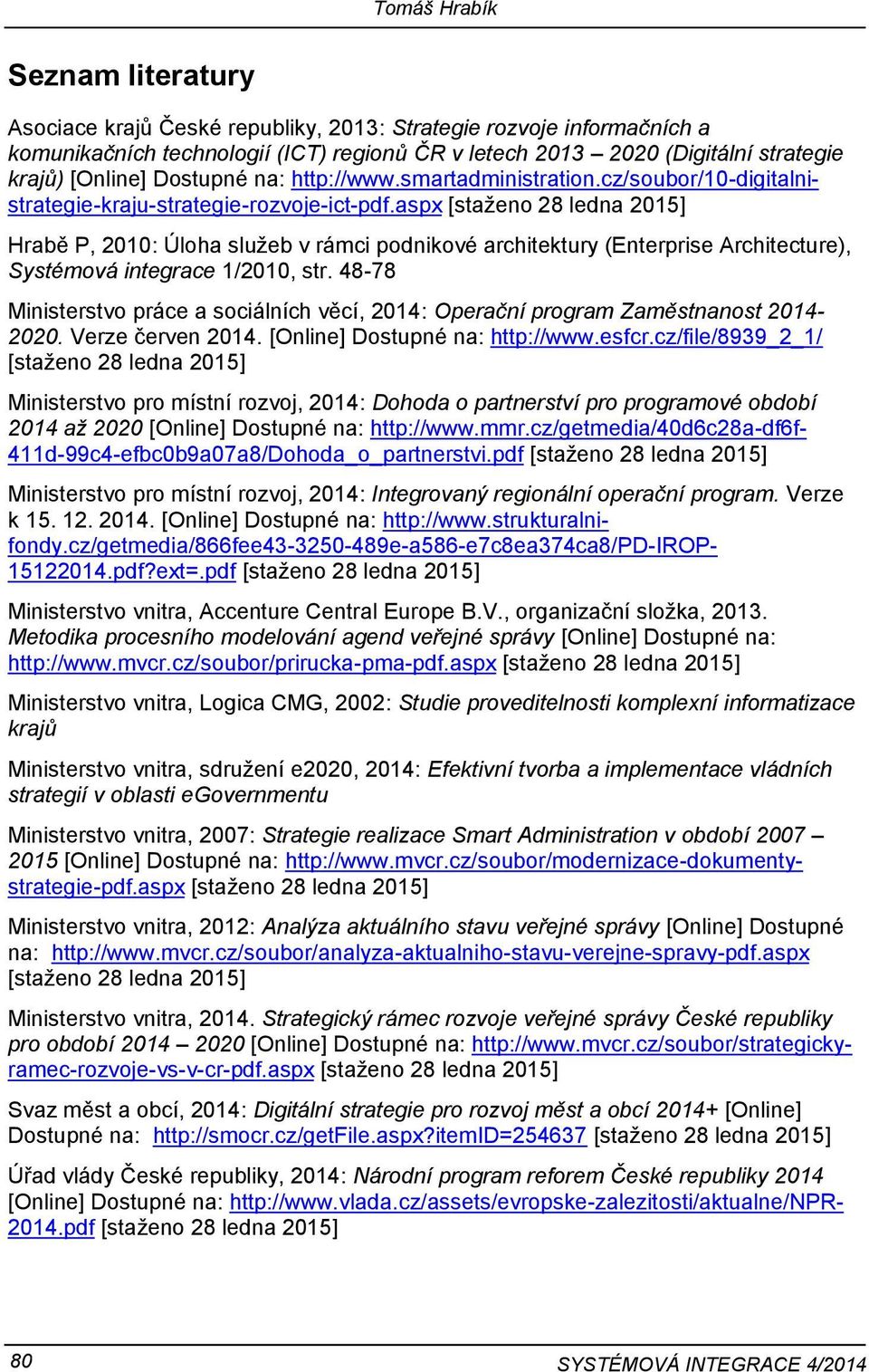 Tomáš Hrabík

Seznam literatury

Asociace krajů České republiky, 2013: Strategie rozvoje informačních a komunikačních technologií (ICT) regionů ČR v letech 2013 – 2020 (Digitální strategie krajů) [Online] Dostupné na: http://www.smartadministration.cz/soubor/10-digitalni-strategie-kraju-strategie-rozvoje-ict-pdf.aspx [staženo 28 ledna 2015]

Hrabě P, 2010: Úloha služeb v rámci podnikové architektury (Enterprise Architecture), Systémová integrace 1/2010, str. 48-78

Ministerstvo práce a sociálních věcí, 2014: Operační program Zaměstnanost 2014-2020. Verze červen 2014. [Online] Dostupné na: http://www.esfcr.cz/file/8939_2_1/ [staženo 28 ledna 2015]

Ministerstvo pro místní rozvoj, 2014: Dohoda o partnerství pro programové období 2014 až 2020 [Online] Dostupné na: http://www.mmr.cz/getmedia/40d6c28a-df6f-411d-99c4-efbc0b9a07a8/Dohoda_o_partnerstvi.pdf [staženo 28 ledna 2015]

Ministerstvo pro místní rozvoj, 2014: Integrovaný regionální operační program. Verze k 15. 12. 2014. [Online] Dostupné na: http://www.strukturalni-fondy.cz/getmedia/866fee43-3250-489e-a586-e7c8ea374ca8/PD-IROP-15122014.pdf?ext=.pdf [staženo 28 ledna 2015]

Ministerstvo vnitra, Accenture Central Europe B.V., organizační složka, 2013. Metodika procesního modelování agend veřejné správy [Online] Dostupné na: http://www.mvcr.cz/soubor/prirucka-pma-pdf.aspx [staženo 28 ledna 2015]

Ministerstvo vnitra, Logica CMG, 2002: Studie proveditelnosti komplexní informatizace krajů

Ministerstvo vnitra, sdružení e2020, 2014: Efektivní tvorba a implementace vládních strategií v oblasti eGovernmentu

Ministerstvo vnitra, 2007: Strategie realizace Smart Administration v období 2007 – 2015 [Online] Dostupné na: http://www.mvcr.cz/soubor/modernizace-dokumenty-strategie-pdf.aspx [staženo 28 ledna 2015]

Ministerstvo vnitra, 2012: Analýza aktuálního stavu veřejné správy [Online] Dostupné na: http://www.mvcr.cz/soubor/analyza-aktualniho-stavu-verejne-spravy-pdf.aspx [staženo 28 ledna 2015]

Ministerstvo vnitra, 2014. Strategický rámec rozvoje veřejné správy České republiky pro období 2014 – 2020 [Online] Dostupné na: http://www.mvcr.cz/soubor/strategicky-ramec-rozvoje-vs-v-cr-pdf.aspx [staženo 28 ledna 2015]

Svaz měst a obcí, 2014: Digitální strategie pro rozvoj měst a obcí 2014+ [Online] Dostupné na: http://smocr.cz/getFile.aspx?itemID=254637 [staženo 28 ledna 2015]

Úřad vlády České republiky, 2014: Národní program reforem České republiky 2014 [Online] Dostupné na: http://www.vlada.cz/assets/evropske-zalezitosti/aktualne/NPR-2014.pdf [staženo 28 ledna 2015]

80

SYSTÉMOVÁ INTEGRACE 4/2014